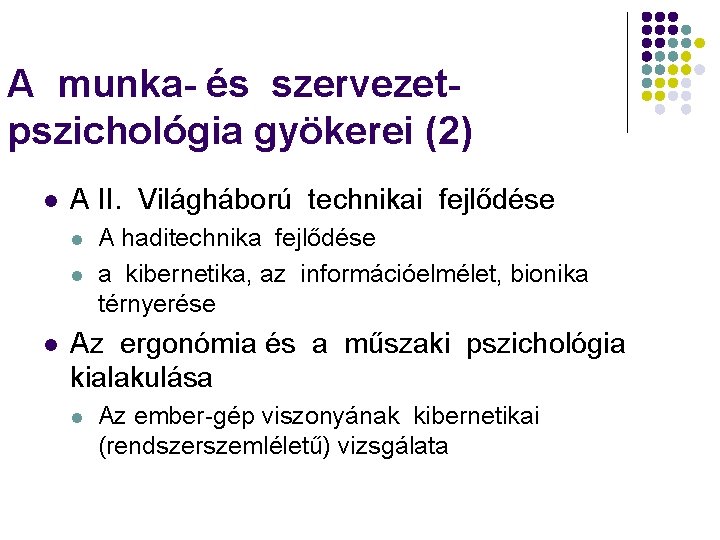 A munka- és szervezet-pszichológia gyökerei (2)

- A II. Világháború technikai fejlődése
  - A haditechnika fejlődése
  - a kibernetika, az információelmélet, bionika térnyerése
- Az ergonómia és a műszaki pszichológia kialakulása
  - Az ember-gép viszonyának kibernetikai (rendszerszemléletű) vizsgálata